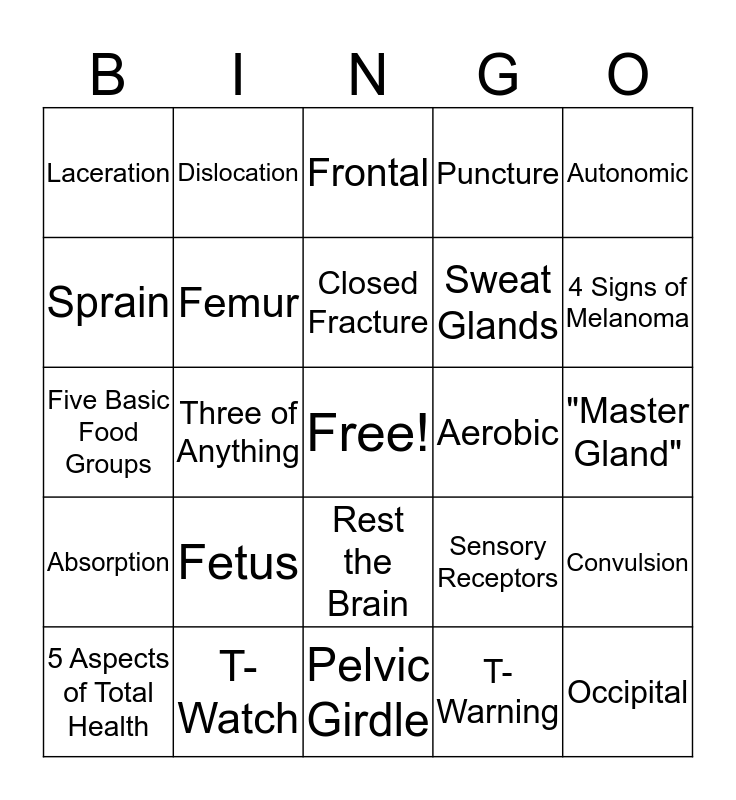 | B | I | N | G | O |
|---|---|---|---|---|
| Laceration | Dislocation | Frontal | Puncture | Autonomic |
| Sprain | Femur | Closed Fracture | Sweat Glands | 4 Signs of Melanoma |
| Five Basic Food Groups | Three of Anything | Free! | Aerobic | "Master Gland" |
| Absorption | Fetus | Rest the Brain | Sensory Receptors | Convulsion |
| 5 Aspects of Total Health | T-Watch | Pelvic Girdle | T-Warning | Occipital |